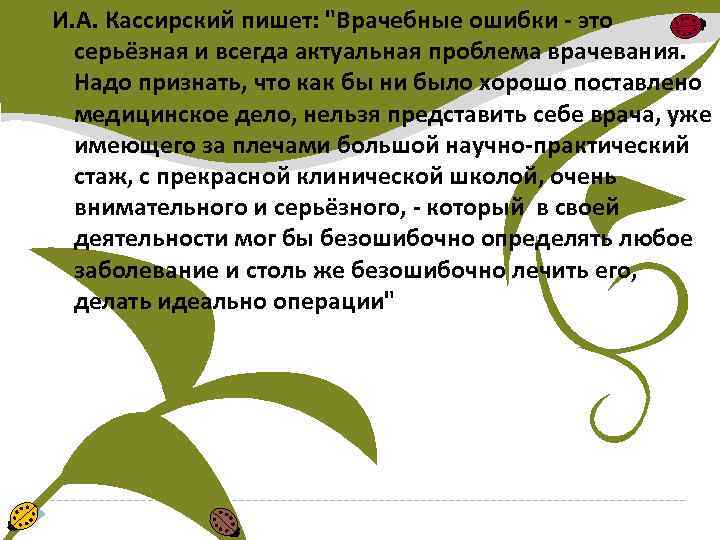 И.А. Кассирский пишет: "Врачебные ошибки - это серьёзная и всегда актуальная проблема врачевания. Надо признать, что как бы ни было хорошо поставлено медицинское дело, нельзя представить себе врача, уже имеющего за плечами большой научно-практический стаж, с прекрасной клинической школой, очень внимательного и серьёзного, - который в своей деятельности мог бы безошибочно определять любое заболевание и столь же безошибочно лечить его, делать идеально операции"